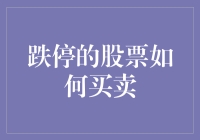 跌停的股票如何买卖